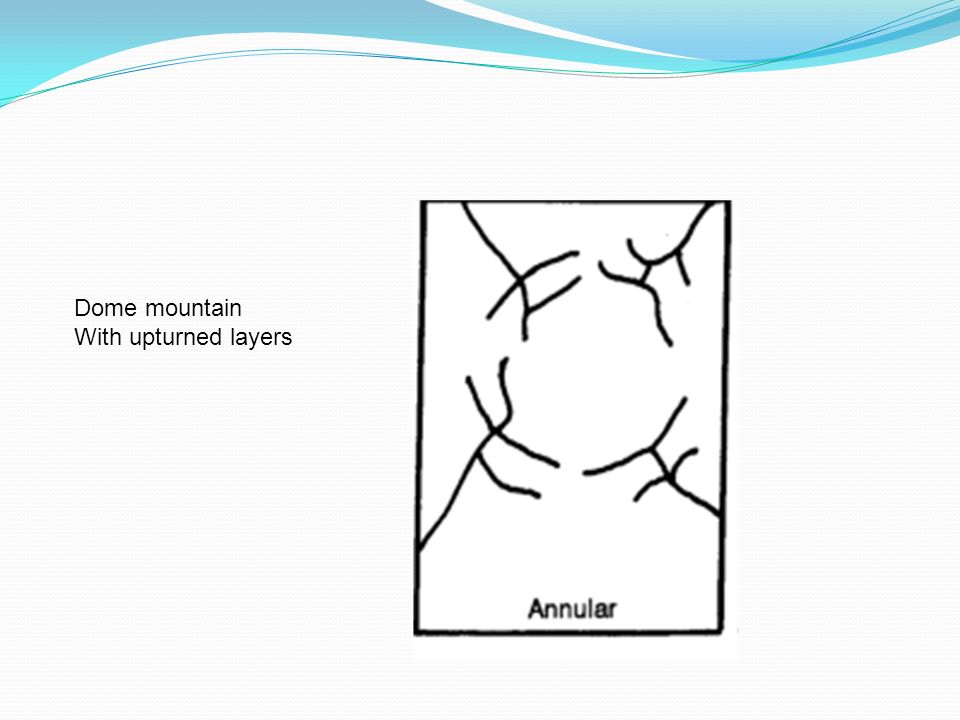 Dome mountain
With upturned layers

Annular